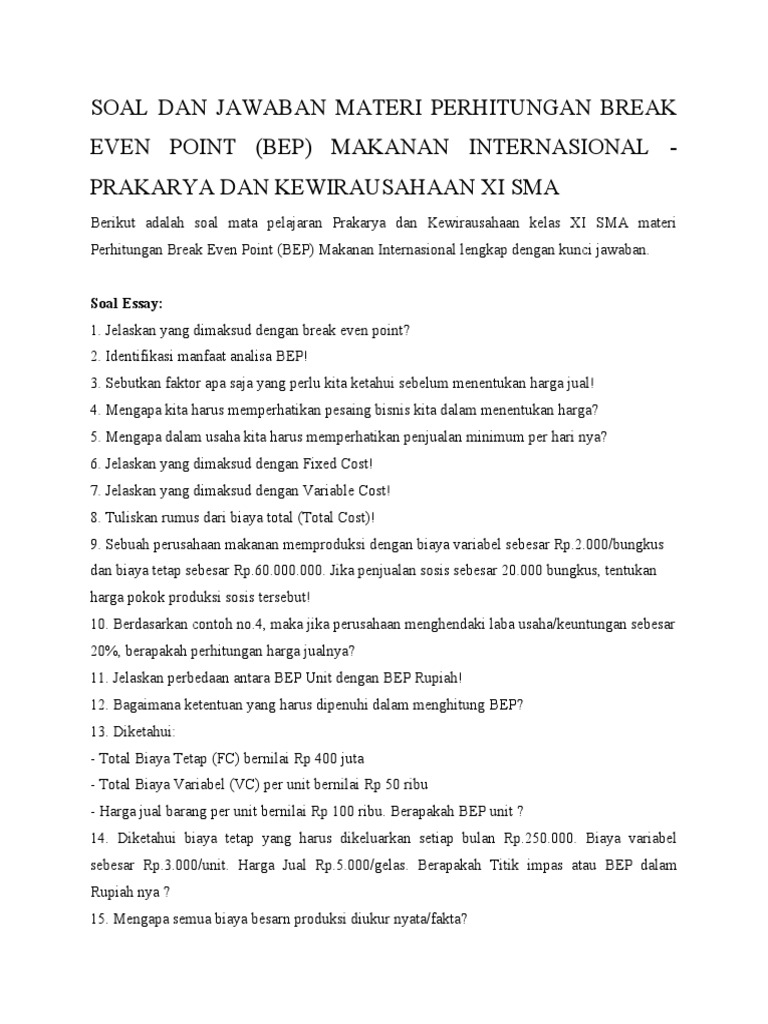 SOAL DAN JAWABAN MATERI PERHITUNGAN BREAK EVEN POINT (BEP) MAKANAN INTERNASIONAL - PRAKARYA DAN KEWIRAUSAHAAN XI SMA

Berikut adalah soal mata pelajaran Prakarya dan Kewirausahaan kelas XI SMA materi Perhitungan Break Even Point (BEP) Makanan Internasional lengkap dengan kunci jawaban.

Soal Essay:
1. Jelaskan yang dimaksud dengan break even point?
2. Identifikasi manfaat analisa BEP!
3. Sebutkan faktor apa saja yang perlu kita ketahui sebelum menentukan harga jual!
4. Mengapa kita harus memperhatikan pesaing bisnis kita dalam menentukan harga?
5. Mengapa dalam usaha kita harus memperhatikan penjualan minimum per hari nya?
6. Jelaskan yang dimaksud dengan Fixed Cost!
7. Jelaskan yang dimaksud dengan Variable Cost!
8. Tuliskan rumus dari biaya total (Total Cost)!
9. Sebuah perusahaan makanan memproduksi dengan biaya variabel sebesar Rp.2.000/bungkus dan biaya tetap sebesar Rp.60.000.000. Jika penjualan sosis sebesar 20.000 bungkus, tentukan harga pokok produksi sosis tersebut!
10. Berdasarkan contoh no.4, maka jika perusahaan menghendaki laba usaha/keuntungan sebesar 20%, berapakah perhitungan harga jualnya?
11. Jelaskan perbedaan antara BEP Unit dengan BEP Rupiah!
12. Bagaimana ketentuan yang harus dipenuhi dalam menghitung BEP?
13. Diketahui:
- Total Biaya Tetap (FC) bernilai Rp 400 juta
- Total Biaya Variabel (VC) per unit bernilai Rp 50 ribu
- Harga jual barang per unit bernilai Rp 100 ribu. Berapakah BEP unit ?
14. Diketahui biaya tetap yang harus dikeluarkan setiap bulan Rp.250.000. Biaya variabel sebesar Rp.3.000/unit. Harga Jual Rp.5.000/gelas. Berapakah Titik impas atau BEP dalam Rupiah nya ?
15. Mengapa semua biaya besarn produksi diukur nyata/fakta?